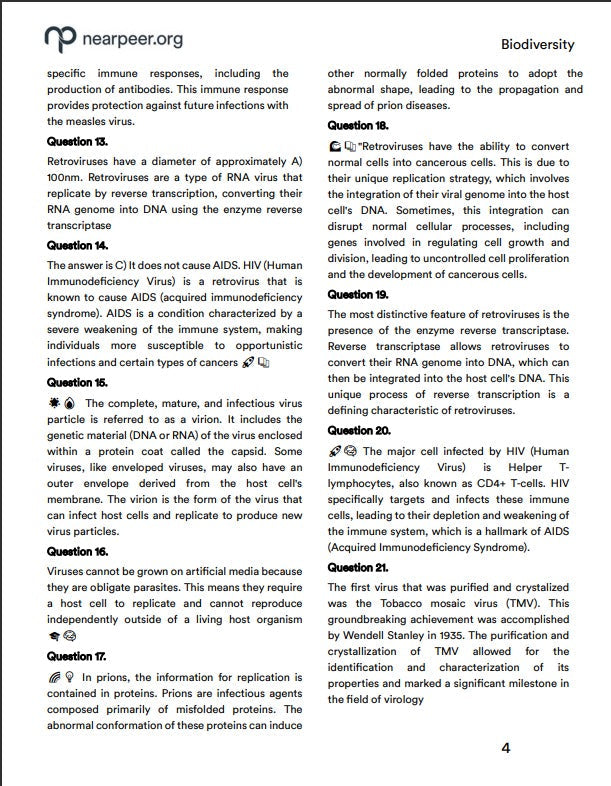 nearpeer.org

Biodiversity

specific immune responses, including the production of antibodies. This immune response provides protection against future infections with the measles virus.

Question 13.

Retroviruses have a diameter of approximately A) 100nm. Retroviruses are a type of RNA virus that replicate by reverse transcription, converting their RNA genome into DNA using the enzyme reverse transcriptase

Question 14.

The answer is C) It does not cause AIDS. HIV (Human Immunodeficiency Virus) is a retrovirus that is known to cause AIDS (acquired immunodeficiency syndrome). AIDS is a condition characterized by a severe weakening of the immune system, making individuals more susceptible to opportunistic infections and certain types of cancers

Question 15.

The complete, mature, and infectious virus particle is referred to as a virion. It includes the genetic material (DNA or RNA) of the virus enclosed within a protein coat called the capsid. Some viruses, like enveloped viruses, may also have an outer envelope derived from the host cell's membrane. The virion is the form of the virus that can infect host cells and replicate to produce new virus particles.

Question 16.

Viruses cannot be grown on artificial media because they are obligate parasites. This means they require a host cell to replicate and cannot reproduce independently outside of a living host organism

Question 17.

In prions, the information for replication is contained in proteins. Prions are infectious agents composed primarily of misfolded proteins. The abnormal conformation of these proteins can induce other normally folded proteins to adopt the abnormal shape, leading to the propagation and spread of prion diseases.

Question 18.

"Retroviruses have the ability to convert normal cells into cancerous cells. This is due to their unique replication strategy, which involves the integration of their viral genome into the host cell's DNA. Sometimes, this integration can disrupt normal cellular processes, including genes involved in regulating cell growth and division, leading to uncontrolled cell proliferation and the development of cancerous cells.

Question 19.

The most distinctive feature of retroviruses is the presence of the enzyme reverse transcriptase. Reverse transcriptase allows retroviruses to convert their RNA genome into DNA, which can then be integrated into the host cell's DNA. This unique process of reverse transcription is a defining characteristic of retroviruses.

Question 20.

The major cell infected by HIV (Human Immunodeficiency Virus) is Helper T-lymphocytes, also known as CD4+ T-cells. HIV specifically targets and infects these immune cells, leading to their depletion and weakening of the immune system, which is a hallmark of AIDS (Acquired Immunodeficiency Syndrome).

Question 21.

The first virus that was purified and crystalized was the Tobacco mosaic virus (TMV). This groundbreaking achievement was accomplished by Wendell Stanley in 1935. The purification and crystallization of TMV allowed for the identification and characterization of its properties and marked a significant milestone in the field of virology

4